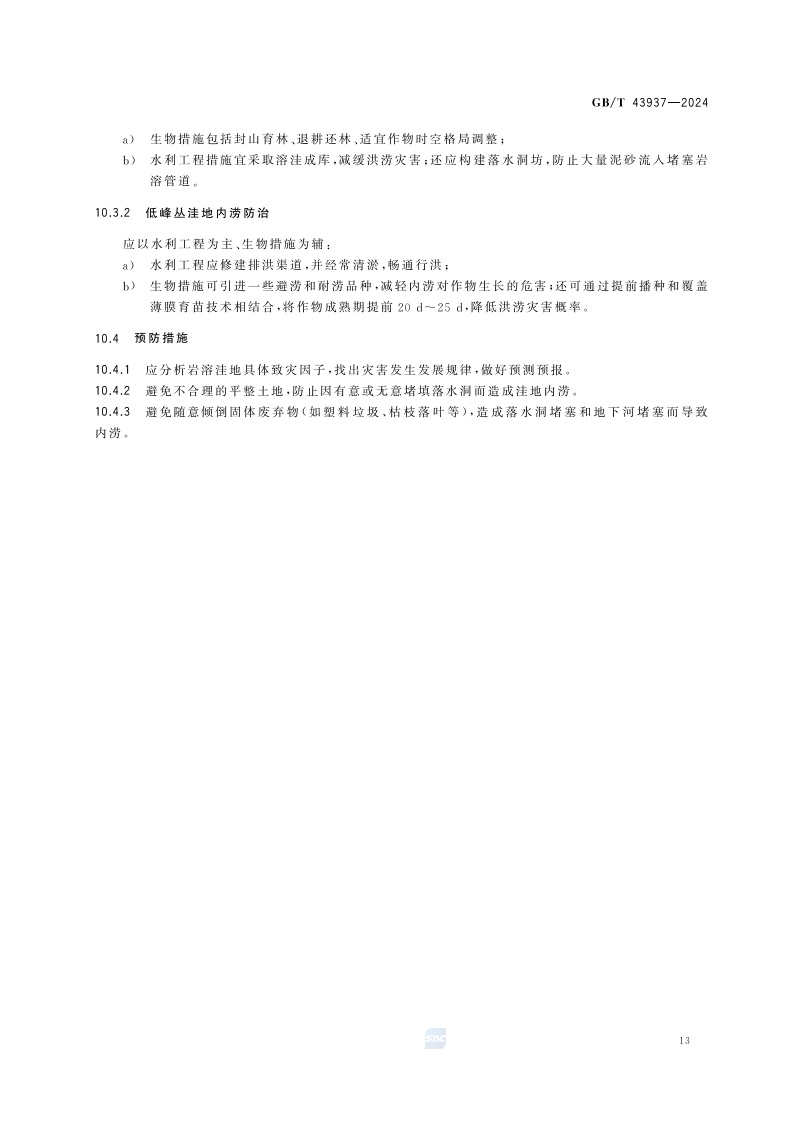 GB/T 43937—2024

a） 生物措施包括封山育林、退耕还林、适宜作物时空格局调整；

b） 水利工程措施宜采取溶洼成库，减缓洪涝灾害；还应构建落水洞坊，防止大量泥砂流入堵塞岩溶管道。

10.3.2 低峰丛洼地内涝防治

应以水利工程为主、生物措施为辅：

a） 水利工程应修建排洪渠道，并经常清淤，畅通行洪；

b） 生物措施可引进一些避涝和耐涝品种，减轻内涝对作物生长的危害；还可通过提前播种和覆盖薄膜育苗技术相结合，将作物成熟期提前 20 d～25 d，降低洪涝灾害概率。

10.4 预防措施

10.4.1 应分析岩溶洼地具体致灾因子，找出灾害发生发展规律，做好预测预报。

10.4.2 避免不合理的平整土地，防止因有意或无意堵填落水洞而造成洼地内涝。

10.4.3 避免随意倾倒固体废弃物（如塑料垃圾、枯枝落叶等），造成落水洞堵塞和地下河堵塞而导致内涝。

SAC

13